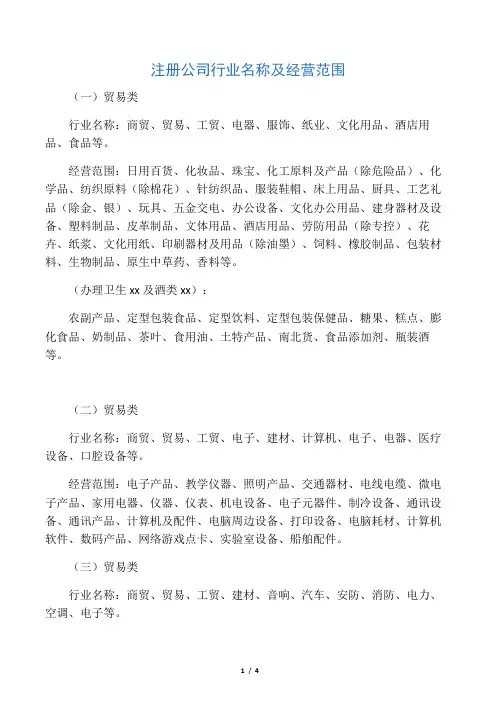 注册公司行业名称及经营范围

（一）贸易类

行业名称：商贸、贸易、工贸、电器、服饰、纸业、文化用品、酒店用品、食品等。

经营范围：日用百货、化妆品、珠宝、化工原料及产品（除危险品）、化学品、纺织原料（除棉花）、针纺织品、服装鞋帽、床上用品、厨具、工艺礼品（除金、银）、玩具、五金交电、办公设备、文化办公用品、建身器材及设备、塑料制品、皮革制品、文体用品、酒店用品、劳防用品（除专控）、花卉、纸浆、文化用纸、印刷器材及用品（除油墨）、饲料、橡胶制品、包装材料、生物制品、原生中草药、香料等。

（办理卫生 xx 及酒类 xx）：

农副产品、定型包装食品、定型饮料、定型包装保健品、糖果、糕点、膨化食品、奶制品、茶叶、食用油、土特产品、南北货、食品添加剂、瓶装酒等。

（二）贸易类

行业名称：商贸、贸易、工贸、电子、建材、计算机、电子、电器、医疗设备、口腔设备等。

经营范围：电子产品、教学仪器、照明产品、交通器材、电线电缆、微电子产品、家用电器、仪器、仪表、机电设备、电子元器件、制冷设备、通讯设备、通讯产品、计算机及配件、电脑周边设备、打印设备、电脑耗材、计算机软件、数码产品、网络游戏点卡、实验室设备、船舶配件。

（三）贸易类

行业名称：商贸、贸易、工贸、建材、音响、汽车、安防、消防、电力、空调、电子等。

1 / 4